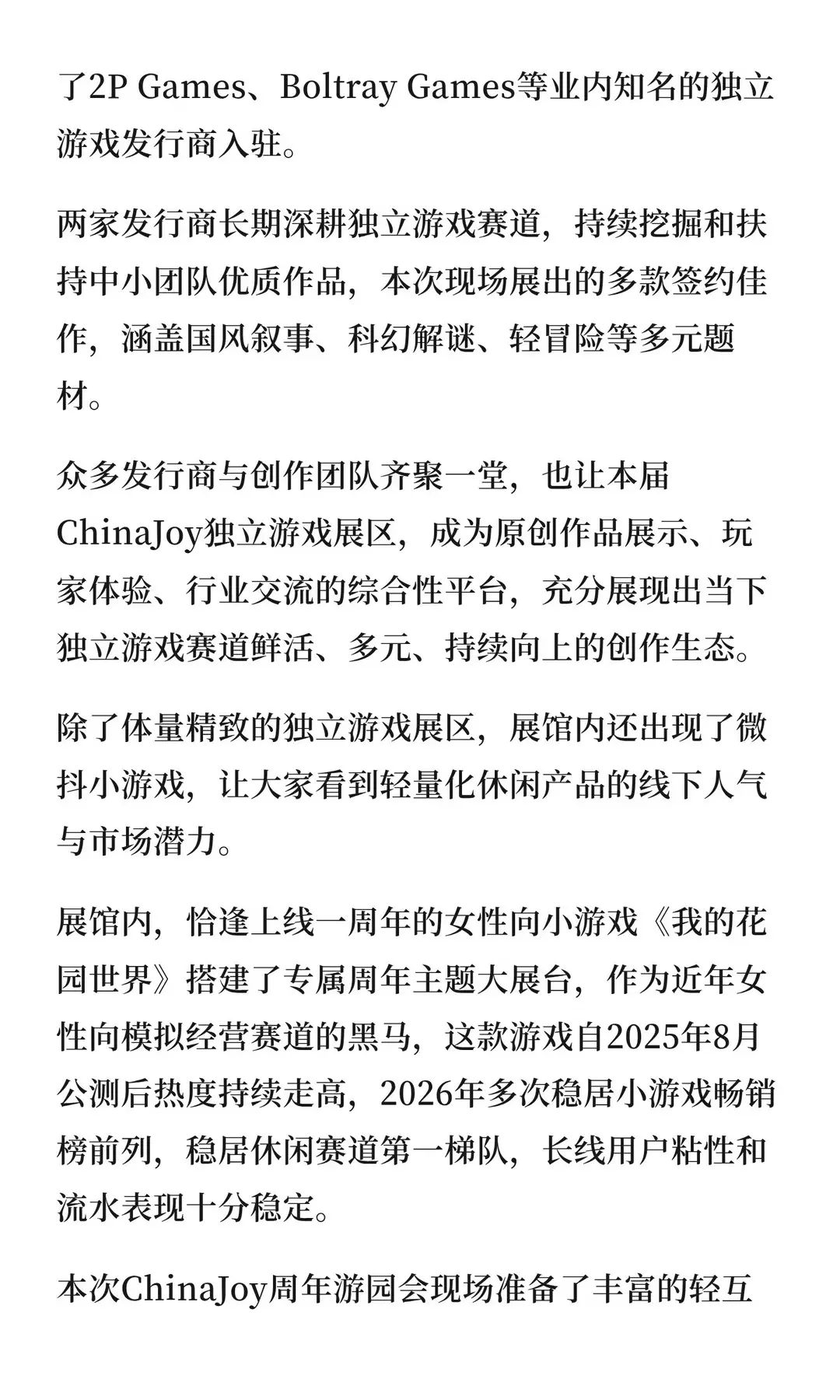 了2P Games、Boltray Games等业内知名的独立游戏发行商入驻。

两家发行商长期深耕独立游戏赛道，持续挖掘和扶持中小团队优质作品，本次现场展出的多款签约佳作，涵盖国风叙事、科幻解谜、轻冒险等多元题材。

众多发行商与创作团队齐聚一堂，也让本届ChinaJoy独立游戏展区，成为原创作品展示、玩家体验、行业交流的综合性平台，充分展现出当下独立游戏赛道鲜活、多元、持续向上的创作生态。

除了体量精致的独立游戏展区，展馆内还出现了微抖小游戏，让大家看到轻量化休闲产品的线下人气与市场潜力。

展馆内，恰逢上线一周年的女性向小游戏《我的花园世界》搭建了专属周年主题大展台，作为近年女性向模拟经营赛道的黑马，这款游戏自2025年8月公测后热度持续走高，2026年多次稳居小游戏畅销榜前列，稳居休闲赛道第一梯队，长线用户粘性和流水表现十分稳定。

本次ChinaJoy周年游园会现场准备了丰富的轻互